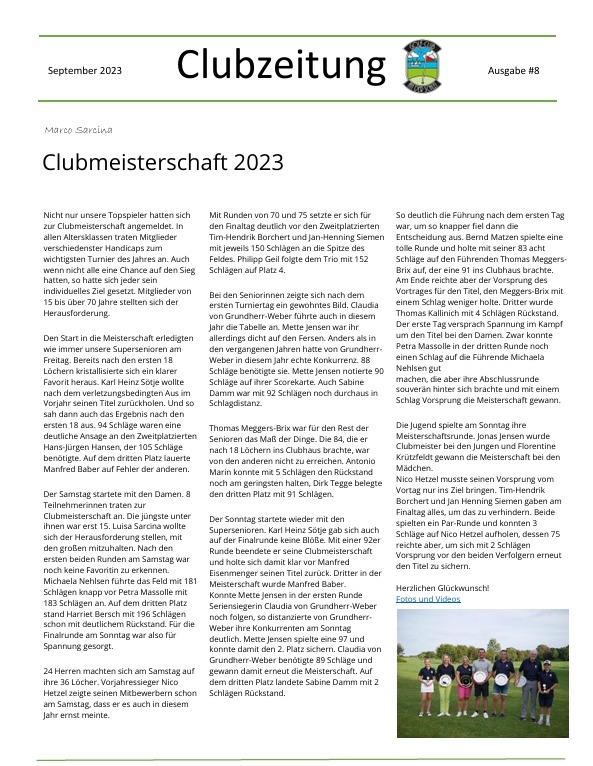 September 2023

Clubzeitung

Ausgabe #8

Marco Sarcina

Clubmeisterschaft 2023

Nicht nur unsere Topspieler hatten sich zur Clubmeisterschaft angemeldet. In allen Altersklassen traten Mitglieder verschiedenster Handicaps zum wichtigsten Turnier des Jahres an. Auch wenn nicht alle eine Chance auf den Sieg hatten, so hatte sich jeder sein individuelles Ziel gesetzt. Mitglieder von 15 bis über 70 Jahre stellten sich der Herausforderung.

Den Start in die Meisterschaft erledigten wie immer unsere Supersenioren am Freitag. Bereits nach den ersten 18 Löchern kristallisierte sich ein klarer Favorit heraus. Karl Heinz Sötje wollte nach dem verletzungsbedingten Aus im Vorjahr seinen Titel zurückholen. Und so sah dann auch das Ergebnis nach den ersten 18 aus. 94 Schläge waren eine deutliche Ansage an den Zweitplatzierten Hans-Jürgen Hansen, der 105 Schläge benötigte. Auf dem dritten Platz lauerte Manfred Baber auf Fehler der anderen.

Der Samstag startete mit den Damen. 8 Teilnehmerinnen traten zur Clubmeisterschaft an. Die jüngste unter ihnen war erst 15. Luisa Sarcina wollte sich der Herausforderung stellen, mit den großen mitzuhalten. Nach den ersten beiden Runden am Samstag war noch keine Favoritin zu erkennen. Michaela Nehlsen führte das Feld mit 181 Schlägen knapp vor Petra Massolle mit 183 Schlägen an. Auf dem dritten Platz stand Harriet Bersch mit 196 Schlägen schon mit deutlichem Rückstand. Für die Finalrunde am Sonntag war also für Spannung gesorgt.

24 Herren machten sich am Samstag auf ihre 36 Löcher. Vorjahressieger Nico Hetzel zeigte seinen Mitbewerbern schon am Samstag, dass er es auch in diesem Jahr ernst meinte.

Mit Runden von 70 und 75 setzte er sich für den Finaltag deutlich vor den Zweitplatzierten Tim-Hendrik Borchert und Jan-Henning Siemen mit jeweils 150 Schlägen an die Spitze des Feldes. Philipp Geil folgte dem Trio mit 152 Schlägen auf Platz 4.

Bei den Seniorinnen zeigte sich nach dem ersten Turniertag ein gewohntes Bild. Claudia von Grundherr-Weber führte auch in diesem Jahr die Tabelle an. Mette Jensen war ihr allerdings dicht auf den Fersen. Anders als in den vergangenen Jahren hatte von Grundherr-Weber in diesem Jahr echte Konkurrenz. 88 Schläge benötigte sie. Mette Jensen notierte 90 Schläge auf ihrer Scorekarte. Auch Sabine Damm war mit 92 Schlägen noch durchaus in Schlagdistanz.

Thomas Meggers-Brix war für den Rest der Senioren das Maß der Dinge. Die 84, die er nach 18 Löchern ins Clubhaus brachte, war von den anderen nicht zu erreichen. Antonio Marin konnte mit 5 Schlägen den Rückstand noch am geringsten halten, Dirk Tegge belegte den dritten Platz mit 91 Schlägen.

Der Sonntag startete wieder mit den Supersenioren. Karl Heinz Sötje gab sich auch auf der Finalrunde keine Blöße. Mit einer 92er Runde beendete er seine Clubmeisterschaft und holte sich damit klar vor Manfred Eisenmenger seinen Titel zurück. Dritter in der Meisterschaft wurde Manfred Baber.
Konnte Mette Jensen in der ersten Runde Seriensiegerin Claudia von Grundherr-Weber noch folgen, so distanzierte von Grundherr-Weber ihre Konkurrenten am Sonntag deutlich. Mette Jensen spielte eine 97 und konnte damit den 2. Platz sichern. Claudia von Grundherr-Weber benötigte 89 Schläge und gewann damit erneut die Meisterschaft. Auf dem dritten Platz landete Sabine Damm mit 2 Schlägen Rückstand.

So deutlich die Führung nach dem ersten Tag war, um so knapper fiel dann die Entscheidung aus. Bernd Matzen spielte eine tolle Runde und holte mit seiner 83 acht Schläge auf den Führenden Thomas Meggers-Brix auf, der eine 91 ins Clubhaus brachte. Am Ende reichte aber der Vorsprung des Vortrages für den Titel, den Meggers-Brix mit einem Schlag weniger holte. Dritter wurde Thomas Kallinich mit 4 Schlägen Rückstand.
Der erste Tag versprach Spannung im Kampf um den Titel bei den Damen. Zwar konnte Petra Massolle in der dritten Runde noch einen Schlag auf die Führende Michaela Nehlsen gut
machen, die aber ihre Abschlussrunde souverän hinter sich brachte und mit einem Schlag Vorsprung die Meisterschaft gewann.

Die Jugend spielte am Sonntag ihre Meisterschaftsrunde. Jonas Jensen wurde Clubmeister bei den Jungen und Florentine Krützfeldt gewann die Meisterschaft bei den Mädchen.
Nico Hetzel musste seinen Vorsprung vom Vortag nur ins Ziel bringen. Tim-Hendrik Borchert und Jan Henning Siemen gaben am Finaltag alles, um das zu verhindern. Beide spielten ein Par-Runde und konnten 3 Schläge auf Nico Hetzel aufholen, dessen 75 reichte aber, um sich mit 2 Schlägen Vorsprung vor den beiden Verfolgern erneut den Titel zu sichern.

Herzlichen Glückwunsch!
Fotos und Videos